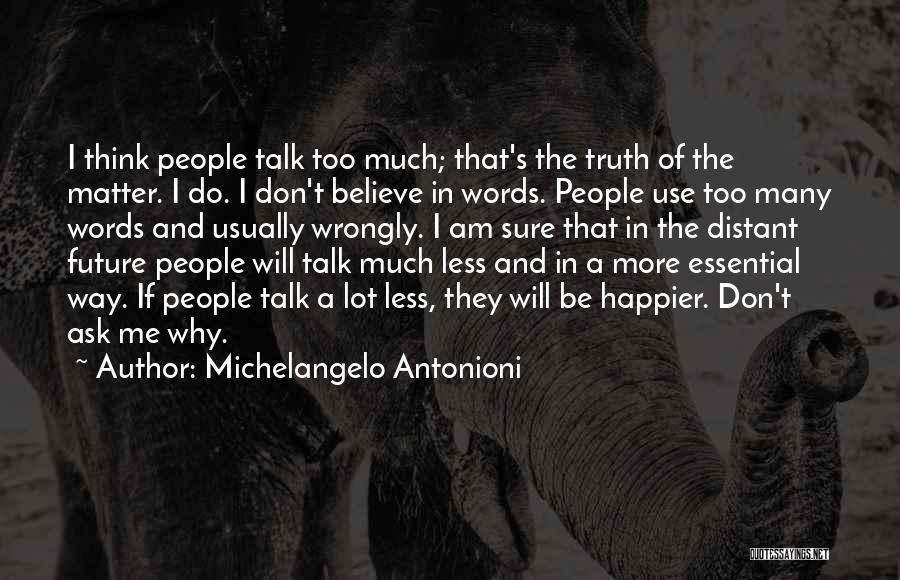 I think people talk too much; that's the truth of the matter. I do. I don't believe in words. People use too many words and usually wrongly. I am sure that in the distant future people will talk much less and in a more essential way. If people talk a lot less, they will be happier. Don't ask me why.

~ Author: Michelangelo Antonioni

QUOTESSAYINGS.NET